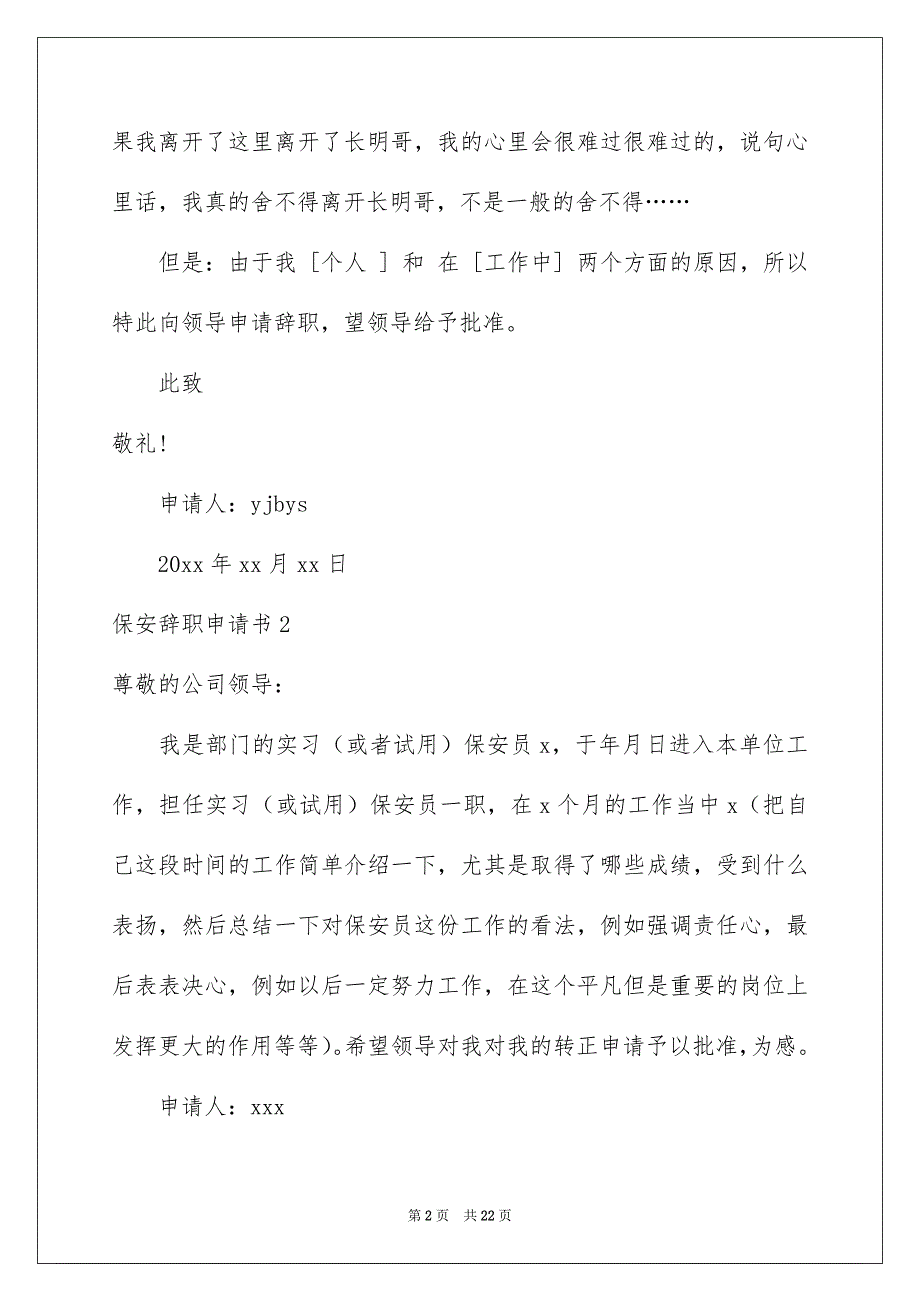 果我离开了这里离开了长明哥，我的心里会很难过很难过的，说句心里话，我真的舍不得离开长明哥，不是一般的舍不得……

但是：由于我［个人 ］和 在［工作中］两个方面的原因，所以特此向领导申请辞职，望领导给予批准。

此致

敬礼!

申请人：yjbys

20xx 年 xx 月 xx 日

保安辞职申请书 2

尊敬的公司领导：

我是部门的实习（或者试用）保安员 x，于年月日进入本单位工作，担任实习（或试用）保安员一职，在 x 个月的工作当中 x（把自己这段时间的工作简单介绍一下，尤其是取得了哪些成绩，受到什么表扬，然后总结一下对保安员这份工作的看法，例如强调责任心，最后表表决心，例如以后一定努力工作，在这个平凡但是重要的岗位上发挥更大的作用等等)。希望领导对我对我的转正申请予以批准，为感。

申请人：xxx

第 2 页 共 22 页